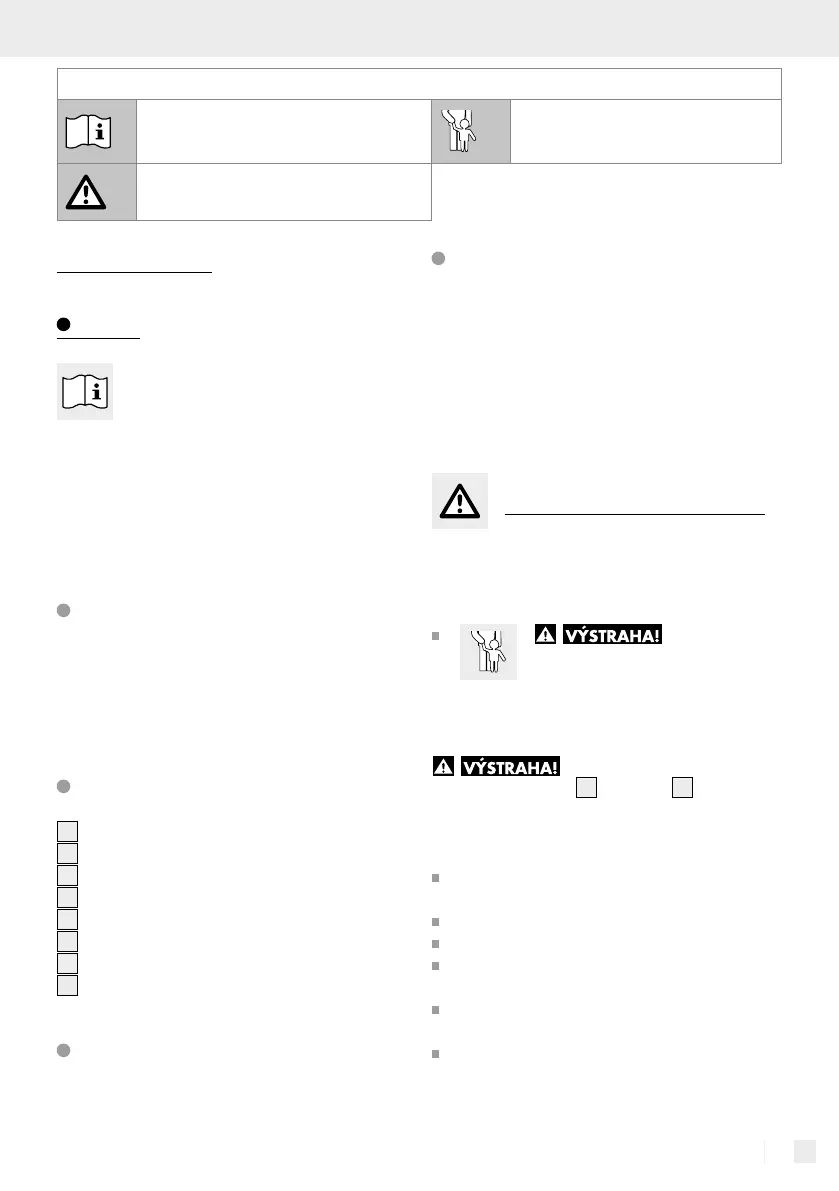 VÝSTRAHA!

VÝSTRAHA!